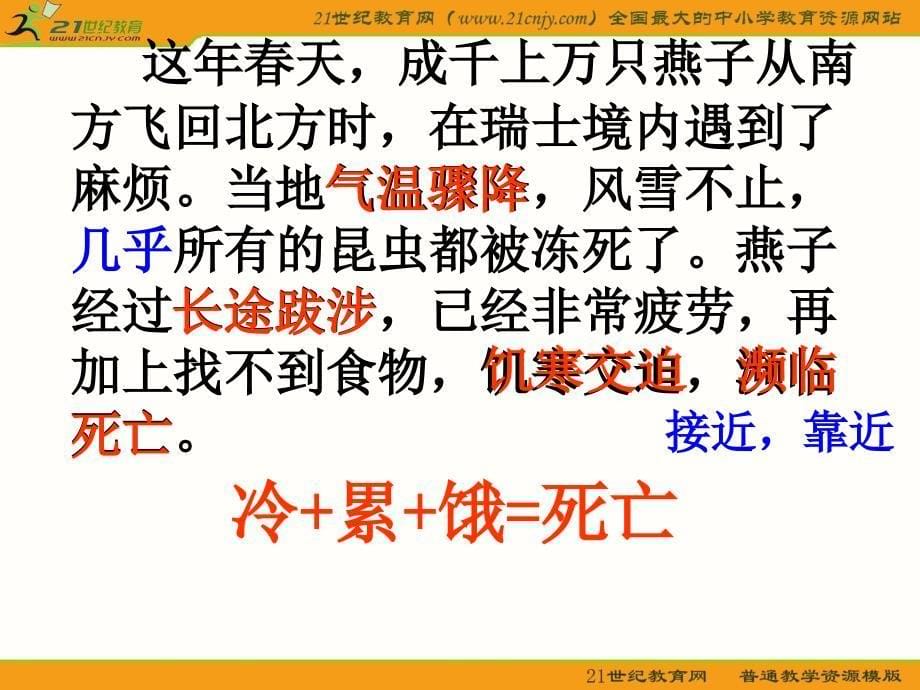 21世纪教育 www.21cnjy.com

21世纪教育网（www.21cnjy.com）全国最大的中小学教育资源网站

这年春天，成千上万只燕子从南方飞回北方时，在瑞士境内遇到了麻烦。当地气温骤降，风雪不止，几乎所有的昆虫都被冻死了。燕子经过长途跋涉，已经非常疲劳，再加上找不到食物，饥寒交迫，濒临死亡。

接近，靠近

冷+累+饿=死亡

21世纪教育网　普通教学资源模版